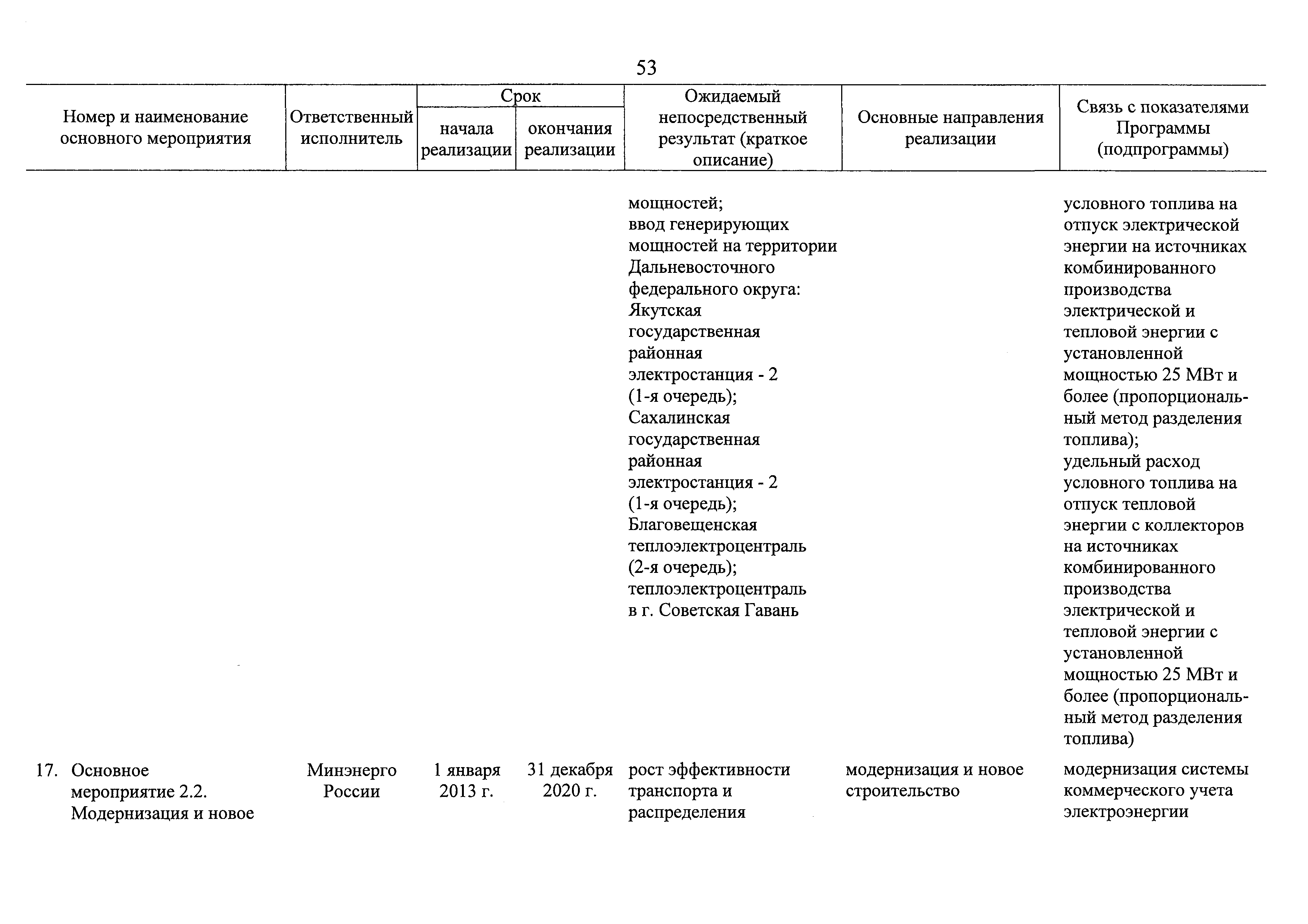 53

| Номер и наименование основного мероприятия | Ответственный исполнитель | Срок начала реализации | Срок окончания реализации | Ожидаемый непосредственный результат (краткое описание) | Основные направления реализации | Связь с показателями Программы (подпрограммы) |
|---|---|---|---|---|---|---|
| | | | | мощностей; ввод генерирующих мощностей на территории Дальневосточного федерального округа: Якутская государственная районная электростанция - 2 (1-я очередь); Сахалинская государственная районная электростанция - 2 (1-я очередь); Благовещенская теплоэлектроцентраль (2-я очередь); теплоэлектроцентраль в г. Советская Гавань | | условного топлива на отпуск электрической энергии на источниках комбинированного производства электрической и тепловой энергии с установленной мощностью 25 МВт и более (пропорциональный метод разделения топлива); удельный расход условного топлива на отпуск тепловой энергии с коллекторов на источниках комбинированного производства электрической и тепловой энергии с установленной мощностью 25 МВт и более (пропорциональный метод разделения топлива) |
| 17. Основное мероприятие 2.2. Модернизация и новое | Минэнерго России | 1 января 2013 г. | 31 декабря 2020 г. | рост эффективности транспорта и распределения | модернизация и новое строительство | модернизация системы коммерческого учета электроэнергии |